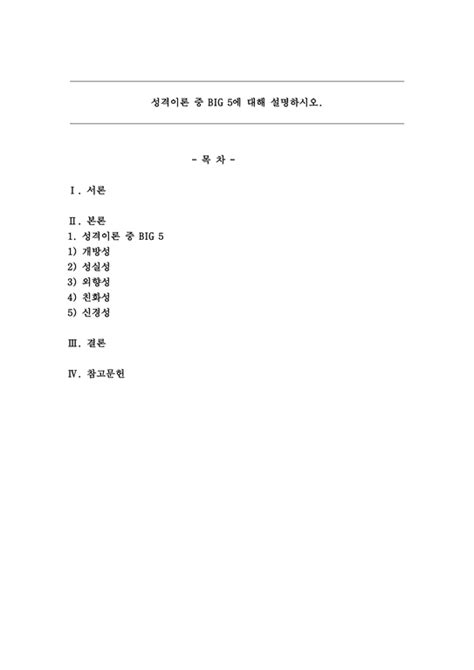 성격이론 중 BIG 5에 대해 설명하시오.

- 목 차 -

Ⅰ. 서론

Ⅱ. 본론
1. 성격이론 중 BIG 5
1) 개방성
2) 성실성
3) 외향성
4) 친화성
5) 신경성

Ⅲ. 결론

Ⅳ. 참고문헌